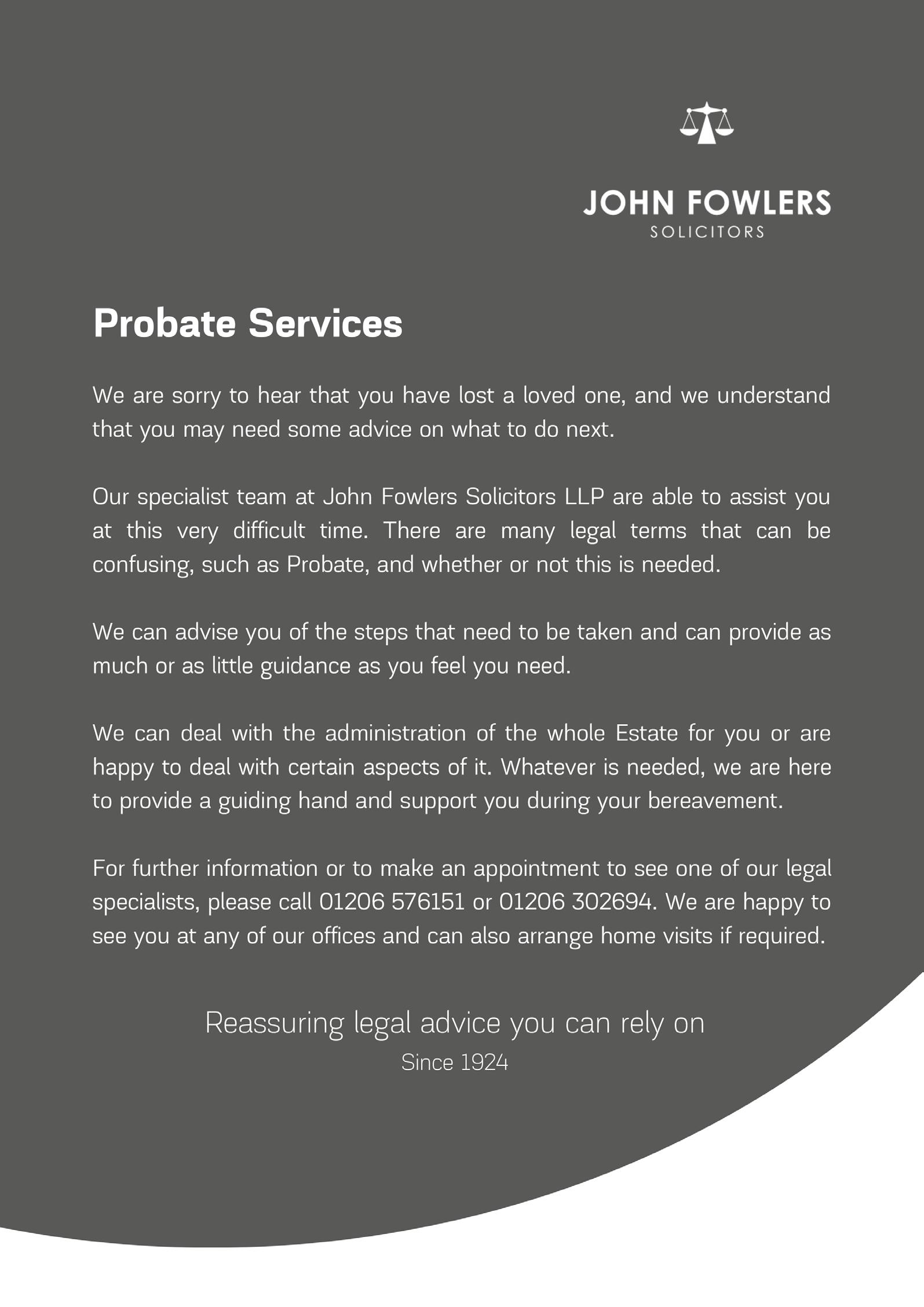 JOHN FOWLERS
SOLICITORS

Probate Services

We are sorry to hear that you have lost a loved one, and we understand that you may need some advice on what to do next.

Our specialist team at John Fowlers Solicitors LLP are able to assist you at this very difficult time. There are many legal terms that can be confusing, such as Probate, and whether or not this is needed.

We can advise you of the steps that need to be taken and can provide as much or as little guidance as you feel you need.

We can deal with the administration of the whole Estate for you or are happy to deal with certain aspects of it. Whatever is needed, we are here to provide a guiding hand and support you during your bereavement.

For further information or to make an appointment to see one of our legal specialists, please call 01206 576151 or 01206 302694. We are happy to see you at any of our offices and can also arrange home visits if required.

Reassuring legal advice you can rely on
Since 1924